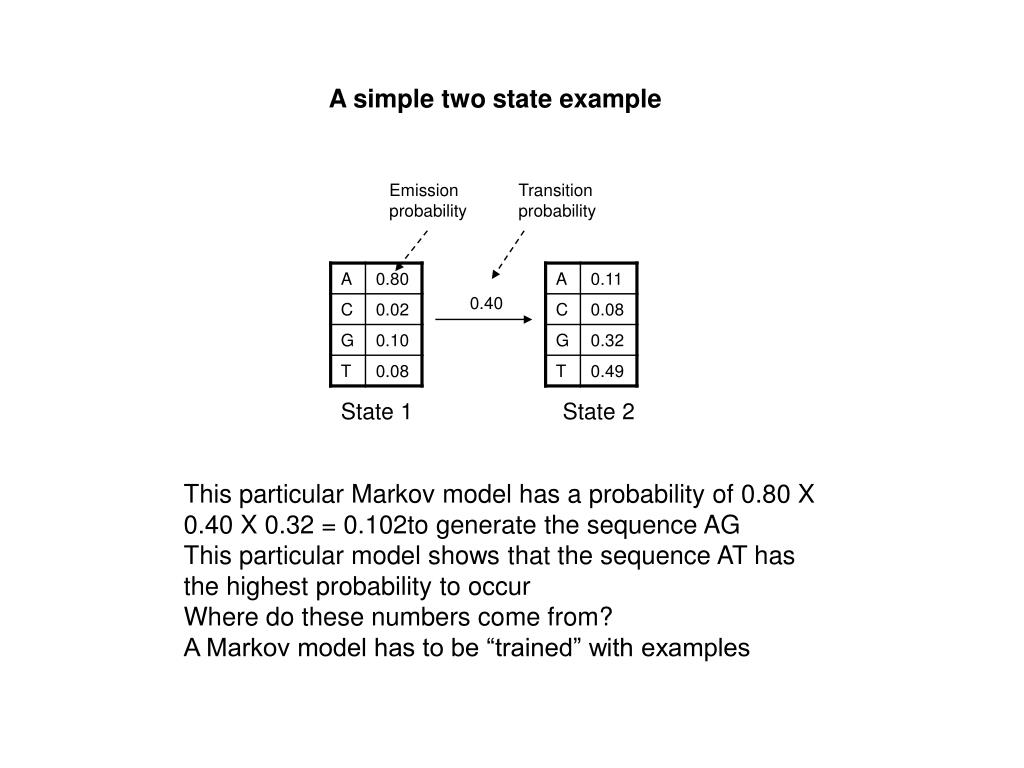 A simple two state example

Emission probability

Transition probability

| A | 0.80 |
|---|---|
| C | 0.02 |
| G | 0.10 |
| T | 0.08 |

0.40

| A | 0.11 |
|---|---|
| C | 0.08 |
| G | 0.32 |
| T | 0.49 |

State 1

State 2

This particular Markov model has a probability of 0.80 X 0.40 X 0.32 = 0.102to generate the sequence AG
This particular model shows that the sequence AT has the highest probability to occur
Where do these numbers come from?
A Markov model has to be “trained” with examples